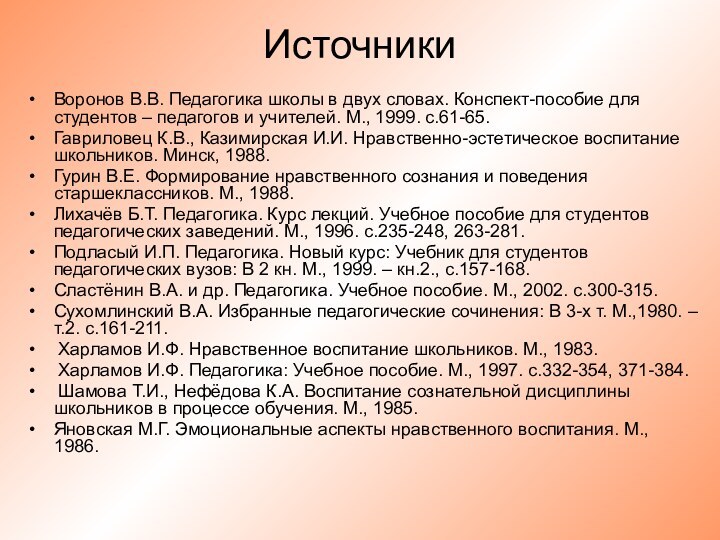 Источники

• Воронов В.В. Педагогика школы в двух словах. Конспект-пособие для студентов – педагогов и учителей. М., 1999. с.61-65.
• Гавриловец К.В., Казимирская И.И. Нравственно-эстетическое воспитание школьников. Минск, 1988.
• Гурин В.Е. Формирование нравственного сознания и поведения старшеклассников. М., 1988.
• Лихачёв Б.Т. Педагогика. Курс лекций. Учебное пособие для студентов педагогических заведений. М., 1996. с.235-248, 263-281.
• Подласый И.П. Педагогика. Новый курс: Учебник для студентов педагогических вузов: В 2 кн. М., 1999. – кн.2., с.157-168.
• Сластёнин В.А. и др. Педагогика. Учебное пособие. М., 2002. с.300-315.
• Сухомлинский В.А. Избранные педагогические сочинения: В 3-х т. М.,1980. – т.2. с.161-211.
• Харламов И.Ф. Нравственное воспитание школьников. М., 1983.
• Харламов И.Ф. Педагогика: Учебное пособие. М., 1997. с.332-354, 371-384.
• Шамова Т.И., Нефёдова К.А. Воспитание сознательной дисциплины школьников в процессе обучения. М., 1985.
• Яновская М.Г. Эмоциональные аспекты нравственного воспитания. М., 1986.